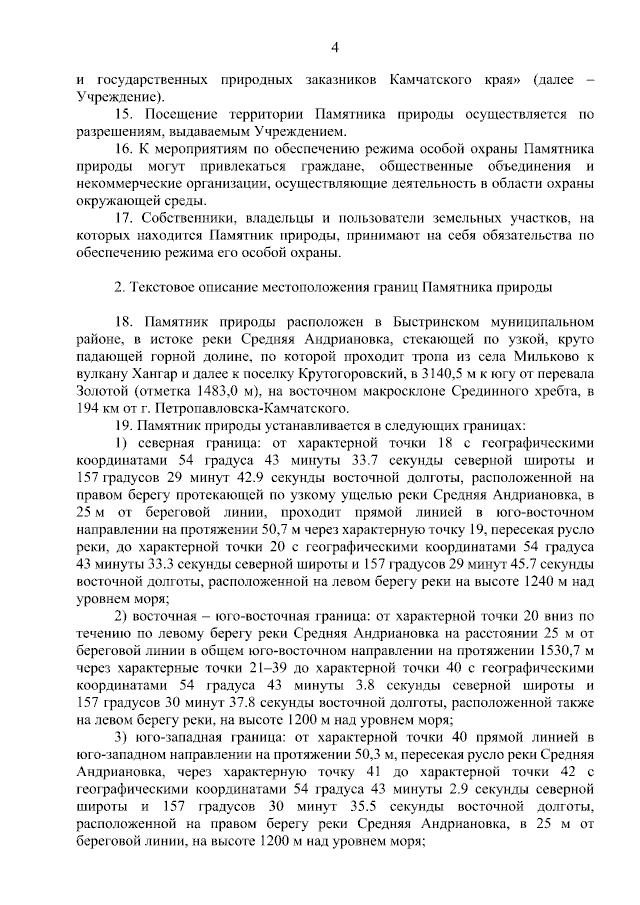 4

и государственных природных заказников Камчатского края» (далее – Учреждение).

15. Посещение территории Памятника природы осуществляется по разрешениям, выдаваемым Учреждением.

16. К мероприятиям по обеспечению режима особой охраны Памятника природы могут привлекаться граждане, общественные объединения и некоммерческие организации, осуществляющие деятельность в области охраны окружающей среды.

17. Собственники, владельцы и пользователи земельных участков, на которых находится Памятник природы, принимают на себя обязательства по обеспечению режима его особой охраны.

2. Текстовое описание местоположения границ Памятника природы

18. Памятник природы расположен в Быстринском муниципальном районе, в истоке реки Средняя Андриановка, стекающей по узкой, круто падающей горной долине, по которой проходит тропа из села Мильково к вулкану Хангар и далее к поселку Крутогоровский, в 3140,5 м к югу от перевала Золотой (отметка 1483,0 м), на восточном макросклоне Срединного хребта, в 194 км от г. Петропавловска-Камчатского.

19. Памятник природы устанавливается в следующих границах:

1) северная граница: от характерной точки 18 с географическими координатами 54 градуса 43 минуты 33.7 секунды северной широты и 157 градусов 29 минут 42.9 секунды восточной долготы, расположенной на правом берегу протекающей по узкому ущелью реки Средняя Андриановка, в 25 м от береговой линии, проходит прямой линией в юго-восточном направлении на протяжении 50,7 м через характерную точку 19, пересекая русло реки, до характерной точки 20 с географическими координатами 54 градуса 43 минуты 33.3 секунды северной широты и 157 градусов 29 минут 45.7 секунды восточной долготы, расположенной на левом берегу реки на высоте 1240 м над уровнем моря;

2) восточная – юго-восточная граница: от характерной точки 20 вниз по течению по левому берегу реки Средняя Андриановка на расстоянии 25 м от береговой линии в общем юго-восточном направлении на протяжении 1530,7 м через характерные точки 21–39 до характерной точки 40 с географическими координатами 54 градуса 43 минуты 3.8 секунды северной широты и 157 градусов 30 минут 37.8 секунды восточной долготы, расположенной также на левом берегу реки, на высоте 1200 м над уровнем моря;

3) юго-западная граница: от характерной точки 40 прямой линией в юго-западном направлении на протяжении 50,3 м, пересекая русло реки Средняя Андриановка, через характерную точку 41 до характерной точки 42 с географическими координатами 54 градуса 43 минуты 2.9 секунды северной широты и 157 градусов 30 минут 35.5 секунды восточной долготы, расположенной на правом берегу реки Средняя Андриановка, в 25 м от береговой линии, на высоте 1200 м над уровнем моря;